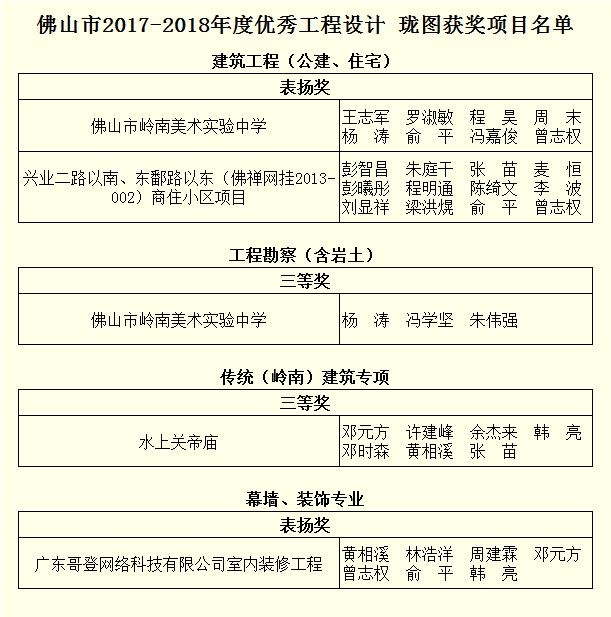 佛山市2017-2018年度优秀工程设计 珑图获奖项目名单

建筑工程（公建、住宅）

| 表扬奖 | |
|---|---|
| 佛山市岭南美术实验中学 | 王志军 罗淑敏 程 昊 周 末 杨 涛 俞 平 冯嘉俊 曾志权 |
| 兴业二路以南、东鄱路以东（佛禅网挂2013-002）商住小区项目 | 彭智昌 朱庭干 张 苗 麦 恒 彭曦彤 程明通 陈绮文 李 波 刘显祥 梁洪焜 俞 平 曾志权 |

工程勘察（含岩土）

| 三等奖 | |
|---|---|
| 佛山市岭南美术实验中学 | 杨 涛 冯学坚 朱伟强 |

传统（岭南）建筑专项

| 三等奖 | |
|---|---|
| 水上关帝庙 | 邓元方 许建峰 余杰来 韩 亮 邓时森 黄相溪 张 苗 |

幕墙、装饰专业

| 表扬奖 | |
|---|---|
| 广东哥登网络科技有限公司室内装修工程 | 黄相溪 林浩洋 周建霖 邓元方 曾志权 俞 平 韩 亮 |